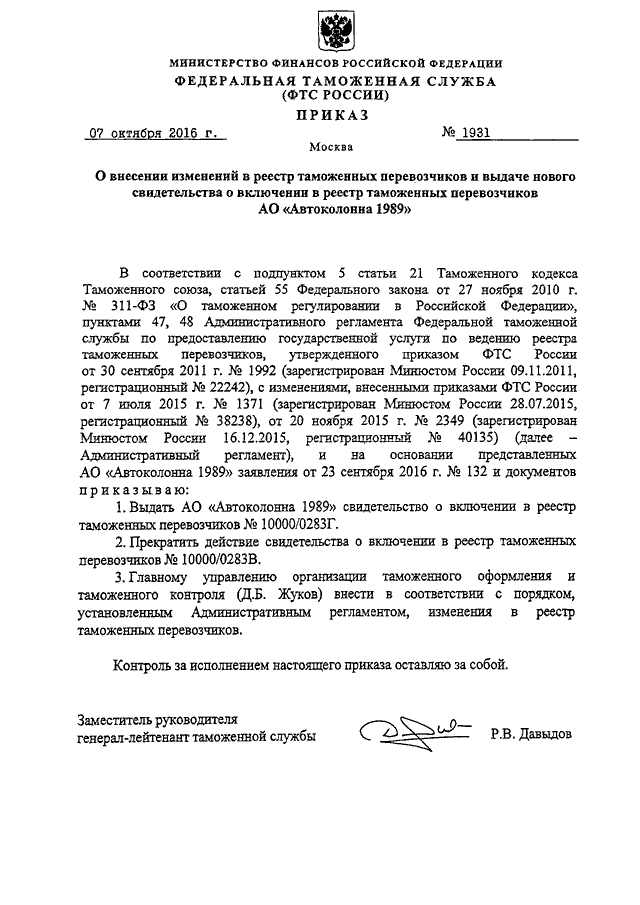 МИНИСТЕРСТВО ФИНАНСОВ РОССИЙСКОЙ ФЕДЕРАЦИИ
ФЕДЕРАЛЬНАЯ ТАМОЖЕННАЯ СЛУЖБА
(ФТС РОССИИ)
ПРИКАЗ

07 октября 2016 г.  № 1931

Москва

О внесении изменений в реестр таможенных перевозчиков и выдаче нового свидетельства о включении в реестр таможенных перевозчиков АО «Автоколонна 1989»

В соответствии с подпунктом 5 статьи 21 Таможенного кодекса Таможенного союза, статьей 55 Федерального закона от 27 ноября 2010 г. № 311-ФЗ «О таможенном регулировании в Российской Федерации», пунктами 47, 48 Административного регламента Федеральной таможенной службы по предоставлению государственной услуги по ведению реестра таможенных перевозчиков, утвержденного приказом ФТС России от 30 сентября 2011 г. № 1992 (зарегистрирован Минюстом России 09.11.2011, регистрационный № 22242), с изменениями, внесенными приказами ФТС России от 7 июля 2015 г. № 1371 (зарегистрирован Минюстом России 28.07.2015, регистрационный № 38238), от 20 ноября 2015 г. № 2349 (зарегистрирован Минюстом России 16.12.2015, регистрационный № 40135) (далее – Административный регламент), и на основании представленных АО «Автоколонна 1989» заявления от 23 сентября 2016 г. № 132 и документов приказываю:

1. Выдать АО «Автоколонна 1989» свидетельство о включении в реестр таможенных перевозчиков № 10000/0283Г.

2. Прекратить действие свидетельства о включении в реестр таможенных перевозчиков № 10000/0283В.

3. Главному управлению организации таможенного оформления и таможенного контроля (Д.Б. Жуков) внести в соответствии с порядком, установленным Административным регламентом, изменения в реестр таможенных перевозчиков.

Контроль за исполнением настоящего приказа оставляю за собой.

Заместитель руководителя
генерал-лейтенант таможенной службы  Р.В. Давыдов